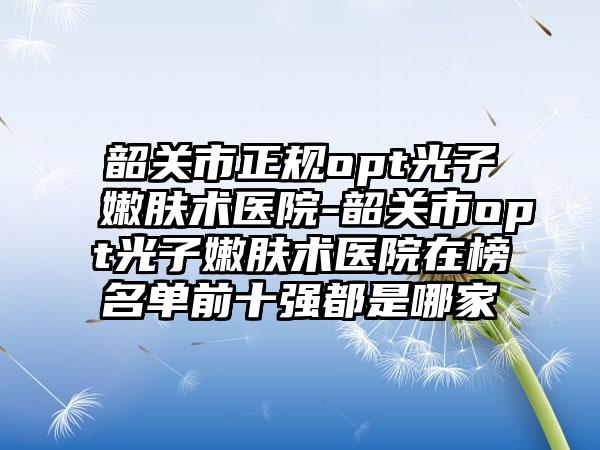 韶关市正规opt光子嫩肤术医院-韶关市opt光子嫩肤术医院在榜名单前十强都是哪家